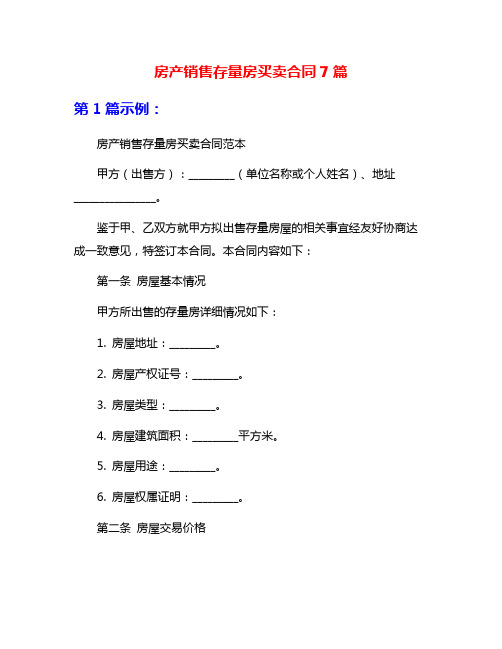 房产销售存量房买卖合同7篇

第1篇示例：

房产销售存量房买卖合同范本

甲方（出售方）：________（单位名称或个人姓名）、地址______________。

鉴于甲、乙双方就甲方拟出售存量房屋的相关事宜经友好协商达成一致意见，特签订本合同。本合同内容如下：

第一条 房屋基本情况

甲方所出售的存量房详细情况如下：

1. 房屋地址：________。

2. 房屋产权证号：________。

3. 房屋类型：________。

4. 房屋建筑面积：________平方米。

5. 房屋用途：________。

6. 房屋权属证明：________。

第二条 房屋交易价格